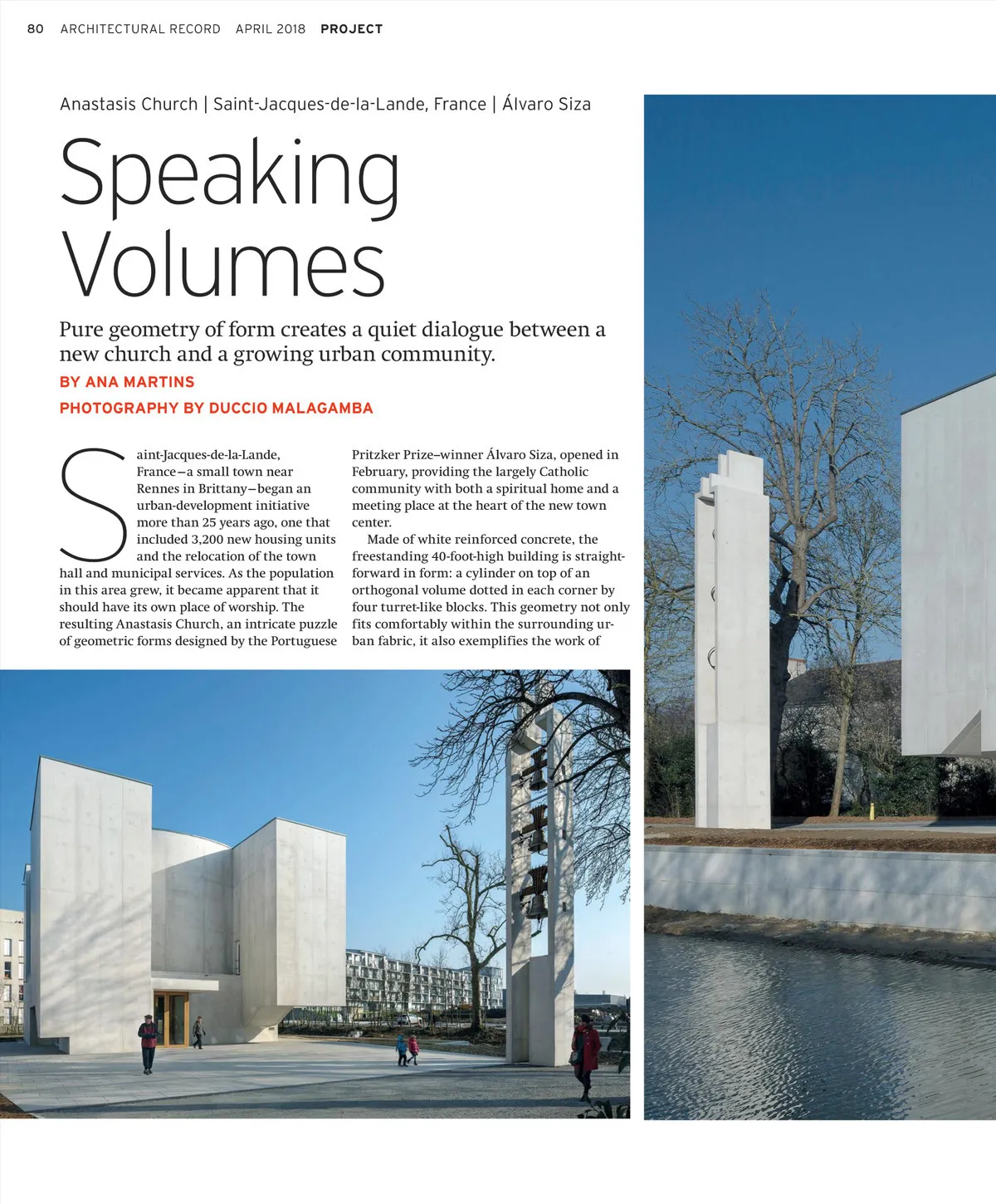 80 ARCHITECTURAL RECORD APRIL 2018 PROJECT

Anastasis Church | Saint-Jacques-de-la-Lande, France | Álvaro Siza

Speaking Volumes

Pure geometry of form creates a quiet dialogue between a new church and a growing urban community.

BY ANA MARTINS

PHOTOGRAPHY BY DUCCIO MALAGAMBA

Saint-Jacques-de-la-Lande, France—a small town near Rennes in Brittany—began an urban-development initiative more than 25 years ago, one that included 3,200 new housing units and the relocation of the town hall and municipal services. As the population in this area grew, it became apparent that it should have its own place of worship. The resulting Anastasis Church, an intricate puzzle of geometric forms designed by the Portuguese Pritzker Prize–winner Álvaro Siza, opened in February, providing the largely Catholic community with both a spiritual home and a meeting place at the heart of the new town center.

Made of white reinforced concrete, the freestanding 40-foot-high building is straightforward in form: a cylinder on top of an orthogonal volume dotted in each corner by four turret-like blocks. This geometry not only fits comfortably within the surrounding urban fabric, it also exemplifies the work of